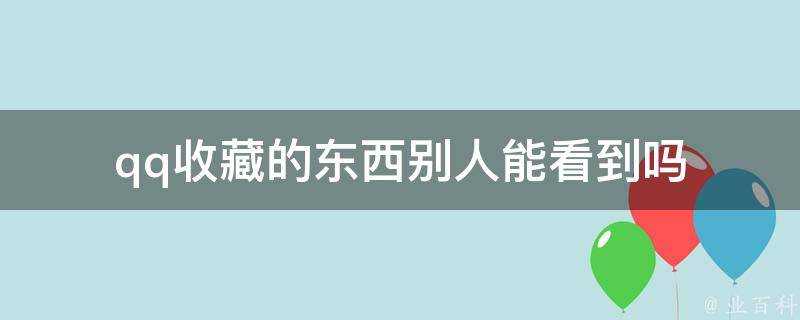 qq收藏的东西别人能看到吗

@ 业百科